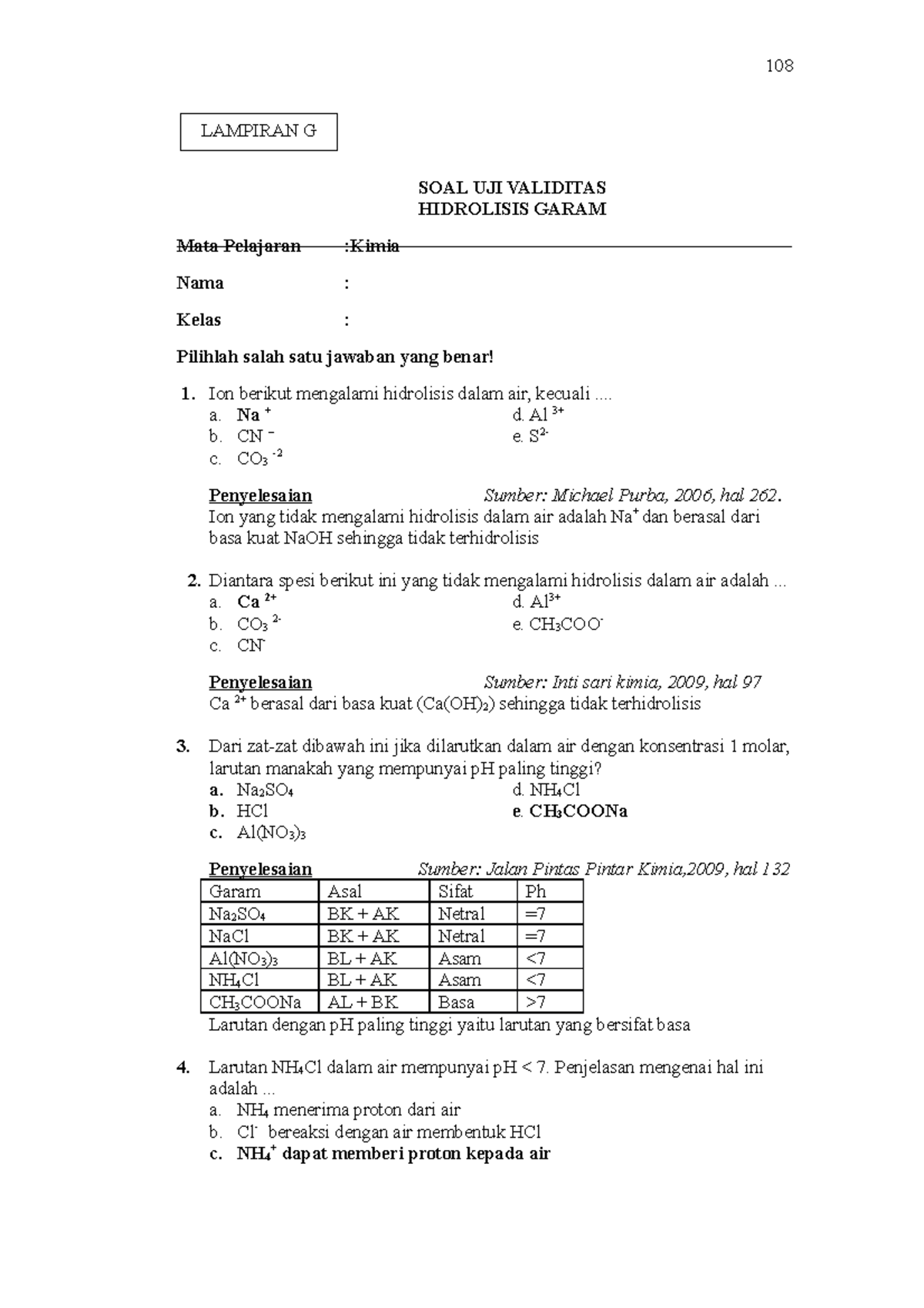 108

LAMPIRAN G

SOAL UJI VALIDITAS
HIDROLISIS GARAM

Mata Pelajaran :Kimia

Nama :

Kelas :

Pilihlah salah satu jawaban yang benar!

1. Ion berikut mengalami hidrolisis dalam air, kecuali ....
a. $Na^+$
b. $CN^-$
c. $CO_3^{-2}$
d. $Al^{3+}$
e. $S^{2-}$

Penyelesaian Sumber: Michael Purba, 2006, hal 262.
Ion yang tidak mengalami hidrolisis dalam air adalah $Na^+$ dan berasal dari basa kuat NaOH sehingga tidak terhidrolisis

2. Diantara spesi berikut ini yang tidak mengalami hidrolisis dalam air adalah ...
a. $Ca^{2+}$
b. $CO_3^{2-}$
c. $CN^-$
d. $Al^{3+}$
e. $CH_3COO^-$

Penyelesaian Sumber: Inti sari kimia, 2009, hal 97
$Ca^{2+}$ berasal dari basa kuat ($Ca(OH)_2$) sehingga tidak terhidrolisis

3. Dari zat-zat dibawah ini jika dilarutkan dalam air dengan konsentrasi 1 molar, larutan manakah yang mempunyai pH paling tinggi?
a. $Na_2SO_4$
b. HCl
c. $Al(NO_3)_3$
d. $NH_4Cl$
e. $CH_3COONa$

Penyelesaian Sumber: Jalan Pintas Pintar Kimia,2009, hal 132

| Garam | Asal | Sifat | Ph |
|---|---|---|---|
| $Na_2SO_4$ | BK + AK | Netral | =7 |
| NaCl | BK + AK | Netral | =7 |
| $Al(NO_3)_3$ | BL + AK | Asam | <7 |
| $NH_4Cl$ | BL + AK | Asam | <7 |
| $CH_3COONa$ | AL + BK | Basa | >7 |

Larutan dengan pH paling tinggi yaitu larutan yang bersifat basa

4. Larutan $NH_4Cl$ dalam air mempunyai pH < 7. Penjelasan mengenai hal ini adalah ...
a. $NH_4$ menerima proton dari air
b. $Cl^-$ bereaksi dengan air membentuk HCl
c. $NH_4^+$ dapat memberi proton kepada air